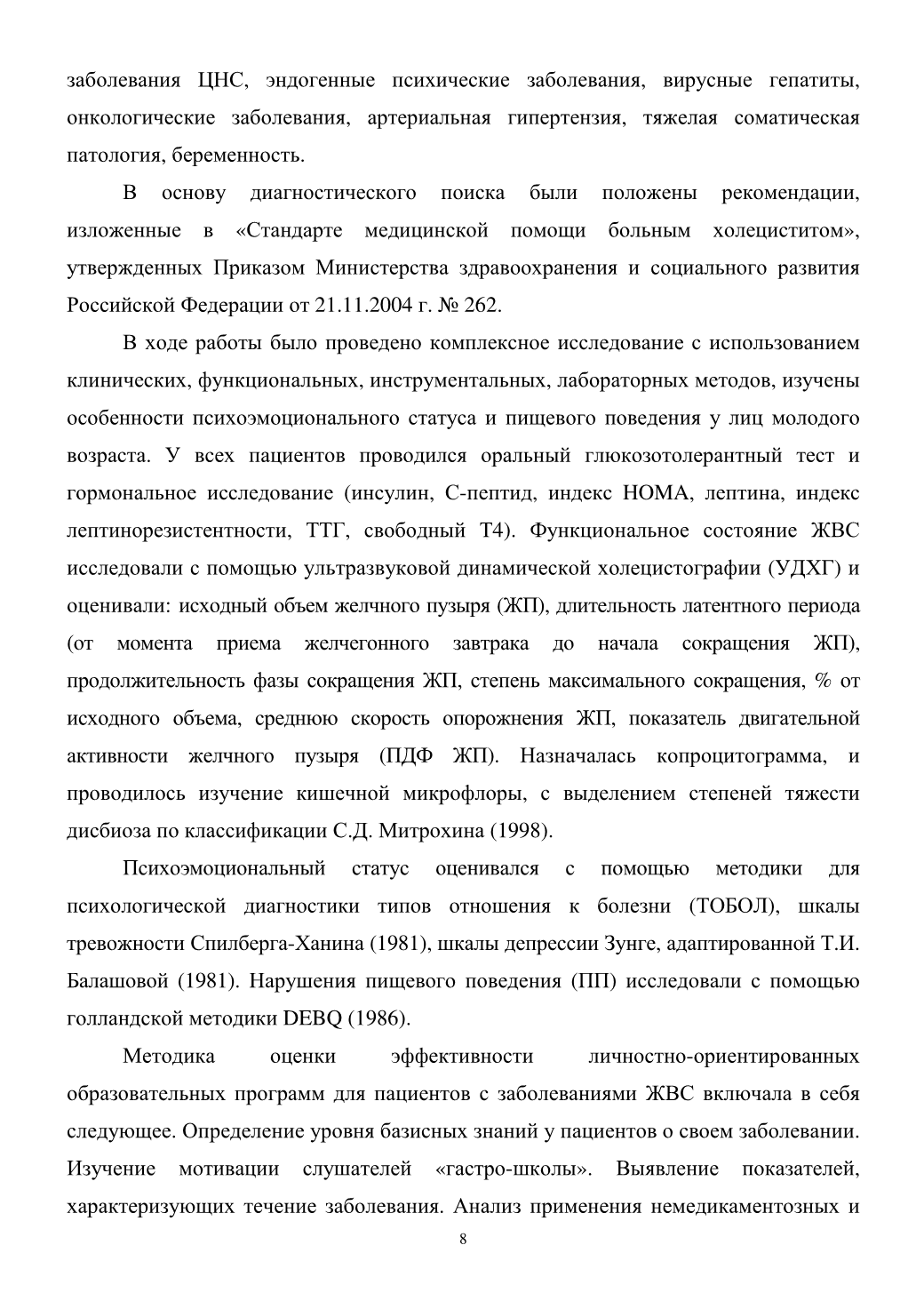 заболевания ЦНС, эндогенные психические заболевания, вирусные гепатиты, онкологические заболевания, артериальная гипертензия, тяжелая соматическая патология, беременность.

В основу диагностического поиска были положены рекомендации, изложенные в «Стандарте медицинской помощи больным холециститом», утвержденных Приказом Министерства здравоохранения и социального развития Российской Федерации от 21.11.2004 г. № 262.

В ходе работы было проведено комплексное исследование с использованием клинических, функциональных, инструментальных, лабораторных методов, изучены особенности психоэмоционального статуса и пищевого поведения у лиц молодого возраста. У всех пациентов проводился оральный глюкозотолерантный тест и гормональное исследование (инсулин, С-пептид, индекс НОМА, лептина, индекс лептинорезистентности, ТТГ, свободный Т4). Функциональное состояние ЖВС исследовали с помощью ультразвуковой динамической холецистографии (УДХГ) и оценивали: исходный объем желчного пузыря (ЖП), длительность латентного периода (от момента приема желчегонного завтрака до начала сокращения ЖП), продолжительность фазы сокращения ЖП, степень максимального сокращения, % от исходного объема, среднюю скорость опорожнения ЖП, показатель двигательной активности желчного пузыря (ПДФ ЖП). Назначалась копроцитограмма, и проводилось изучение кишечной микрофлоры, с выделением степеней тяжести дисбиоза по классификации С.Д. Митрохина (1998).

Психоэмоциональный статус оценивался с помощью методики для психологической диагностики типов отношения к болезни (ТОБОЛ), шкалы тревожности Спилберга-Ханина (1981), шкалы депрессии Зунге, адаптированной Т.И. Балашовой (1981). Нарушения пищевого поведения (ПП) исследовали с помощью голландской методики DEBQ (1986).

Методика оценки эффективности личностно-ориентированных образовательных программ для пациентов с заболеваниями ЖВС включала в себя следующее. Определение уровня базисных знаний у пациентов о своем заболевании. Изучение мотивации слушателей «гастро-школы». Выявление показателей, характеризующих течение заболевания. Анализ применения немедикаментозных и

8